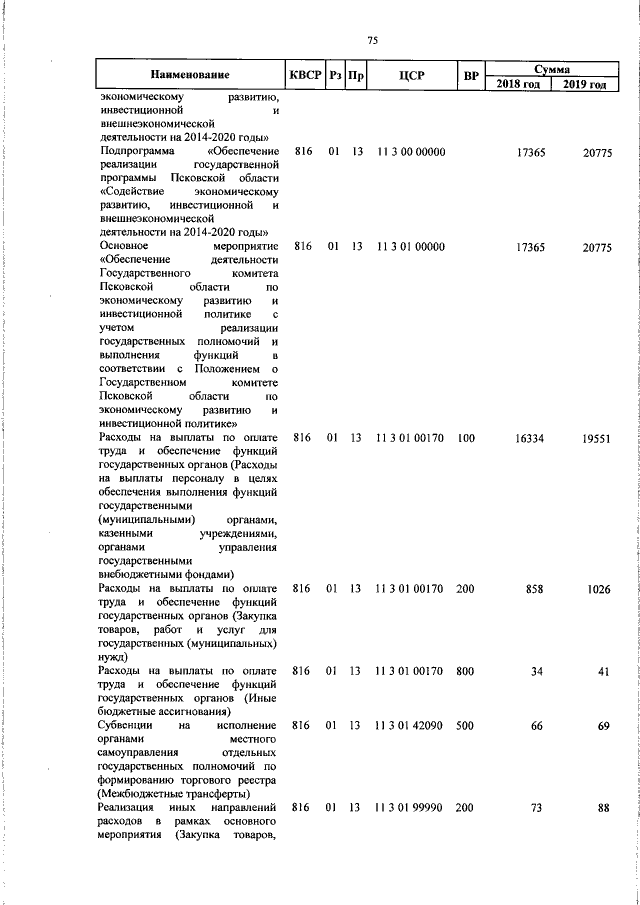 75

| Наименование | КВСР | Рз | Пр | ЦСР | ВР | Сумма 2018 год | Сумма 2019 год |
|---|---|---|---|---|---|---|---|
| экономическому развитию, инвестиционной и внешнеэкономической деятельности на 2014-2020 годы» | | | | | | | |
| Подпрограмма «Обеспечение реализации государственной программы Псковской области «Содействие экономическому развитию, инвестиционной и внешнеэкономической деятельности на 2014-2020 годы» | 816 | 01 | 13 | 11 3 00 00000 | | 17365 | 20775 |
| Основное мероприятие «Обеспечение деятельности Государственного комитета Псковской области по экономическому развитию и инвестиционной политике с учетом реализации государственных полномочий и выполнения функций в соответствии с Положением о Государственном комитете Псковской области по экономическому развитию и инвестиционной политике» | 816 | 01 | 13 | 11 3 01 00000 | | 17365 | 20775 |
| Расходы на выплаты по оплате труда и обеспечение функций государственных органов (Расходы на выплаты персоналу в целях обеспечения выполнения функций государственными (муниципальными) органами, казенными учреждениями, органами управления государственными внебюджетными фондами) | 816 | 01 | 13 | 11 3 01 00170 | 100 | 16334 | 19551 |
| Расходы на выплаты по оплате труда и обеспечение функций государственных органов (Закупка товаров, работ и услуг для государственных (муниципальных) нужд) | 816 | 01 | 13 | 11 3 01 00170 | 200 | 858 | 1026 |
| Расходы на выплаты по оплате труда и обеспечение функций государственных органов (Иные бюджетные ассигнования) | 816 | 01 | 13 | 11 3 01 00170 | 800 | 34 | 41 |
| Субвенции на исполнение органами местного самоуправления отдельных государственных полномочий по формированию торгового реестра (Межбюджетные трансферты) | 816 | 01 | 13 | 11 3 01 42090 | 500 | 66 | 69 |
| Реализация иных направлений расходов в рамках основного мероприятия (Закупка товаров, | 816 | 01 | 13 | 11 3 01 99990 | 200 | 73 | 88 |